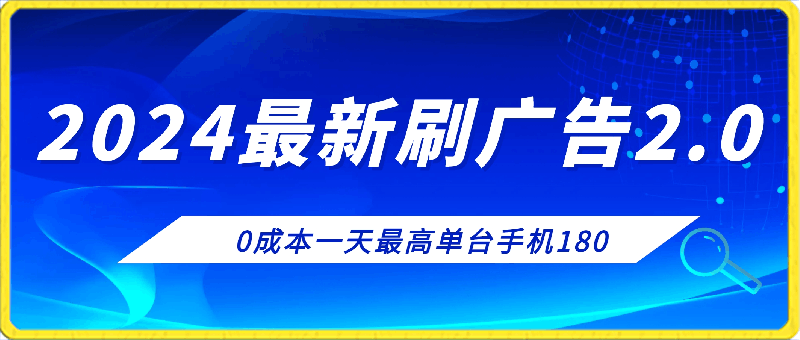 2024最新刷广告2.0

0成本一天最高单台手机180